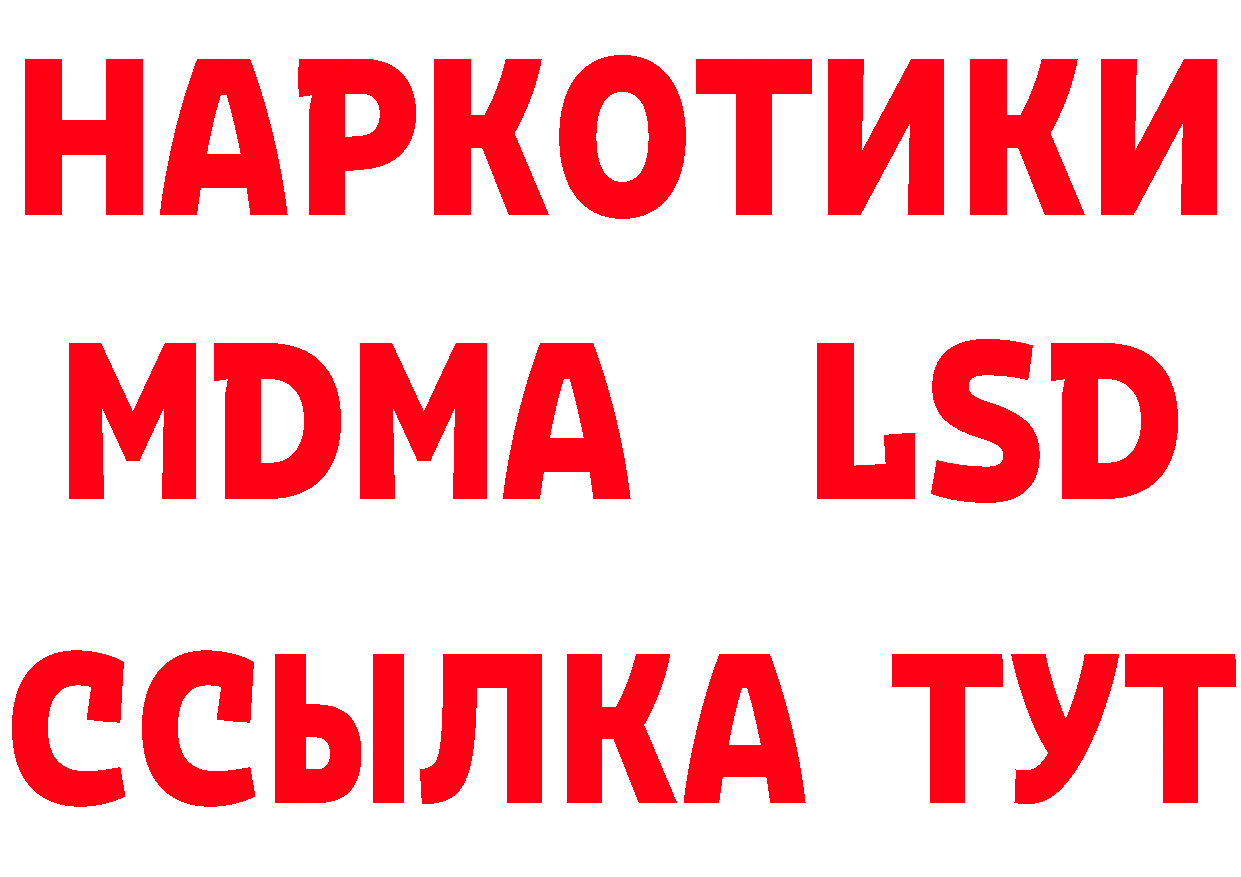 НАРКОТИКИ
MDMA LSD
ССЫЛКА ТУТ